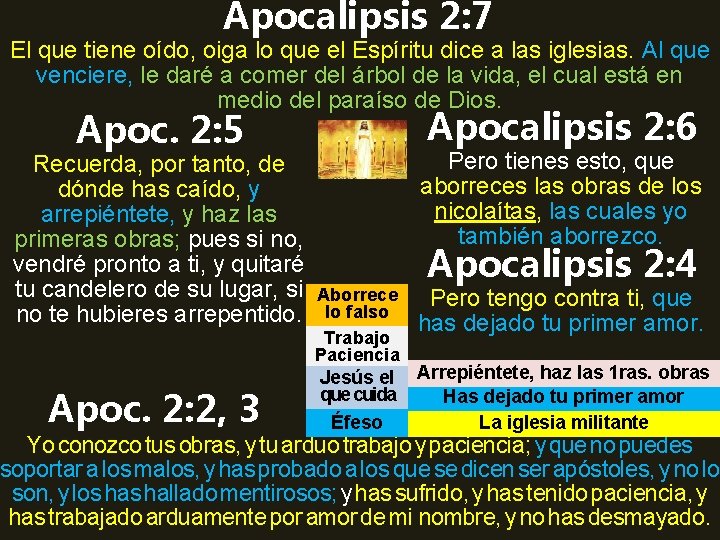 Apocalipsis 2:7

El que tiene oído, oiga lo que el Espíritu dice a las iglesias. Al que venciere, le daré a comer del árbol de la vida, el cual está en medio del paraíso de Dios.

Apoc. 2:5

Recuerda, por tanto, de dónde has caído, y arrepiéntete, y haz las primeras obras; pues si no, vendré pronto a ti, y quitaré tu candelero de su lugar, si no te hubieres arrepentido.

Apocalipsis 2:6

Pero tienes esto, que aborreces las obras de los nicolaítas, las cuales yo también aborrezco.

Apocalipsis 2:4

Pero tengo contra ti, que has dejado tu primer amor.

Aborrece lo falso

Trabajo Paciencia

Jesús el que cuida

Éfeso

Arrepiéntete, haz las 1ras. obras

Has dejado tu primer amor

La iglesia militante

Apoc. 2:2, 3

Yo conozco tus obras, y tu arduo trabajo y paciencia; y que no puedes soportar a los malos, y has probado a los que se dicen ser apóstoles, y no lo son, y los has hallado mentirosos; y has sufrido, y has tenido paciencia, y has trabajado arduamente por amor de mi nombre, y no has desmayado.